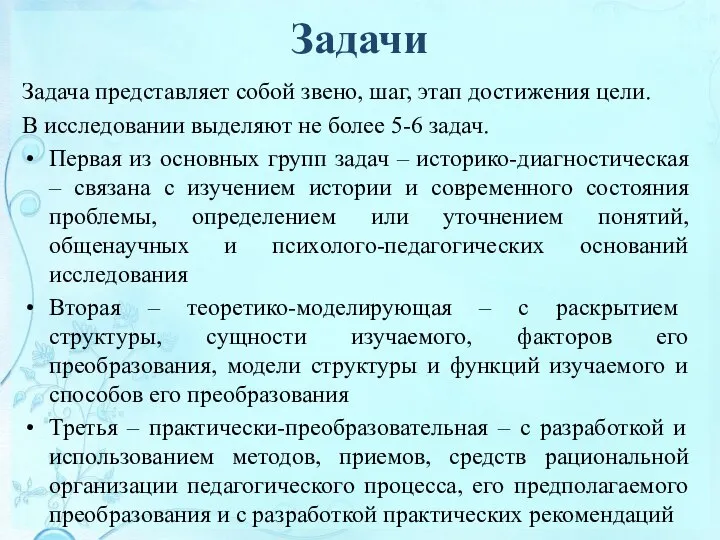 Задачи

Задача представляет собой звено, шаг, этап достижения цели.

В исследовании выделяют не более 5-6 задач.

• Первая из основных групп задач – историко-диагностическая – связана с изучением истории и современного состояния проблемы, определением или уточнением понятий, общенаучных и психолого-педагогических оснований исследования

• Вторая – теоретико-моделирующая – с раскрытием структуры, сущности изучаемого, факторов его преобразования, модели структуры и функций изучаемого и способов его преобразования

• Третья – практически-преобразовательная – с разработкой и использованием методов, приемов, средств рациональной организации педагогического процесса, его предполагаемого преобразования и с разработкой практических рекомендаций